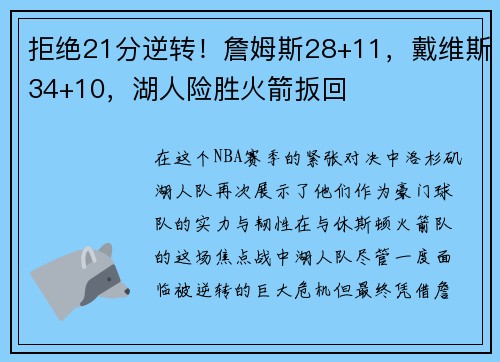 拒绝21分逆转！詹姆斯28+11，戴维斯34+10，湖人险胜火箭扳回

在这个NBA赛季的紧张对决中洛杉矶湖人队再次展示了他们作为豪门球队的实力与韧性在与休斯顿火箭队的这场焦点战中湖人队尽管一度面临被逆转的巨大危机但最终凭借詹